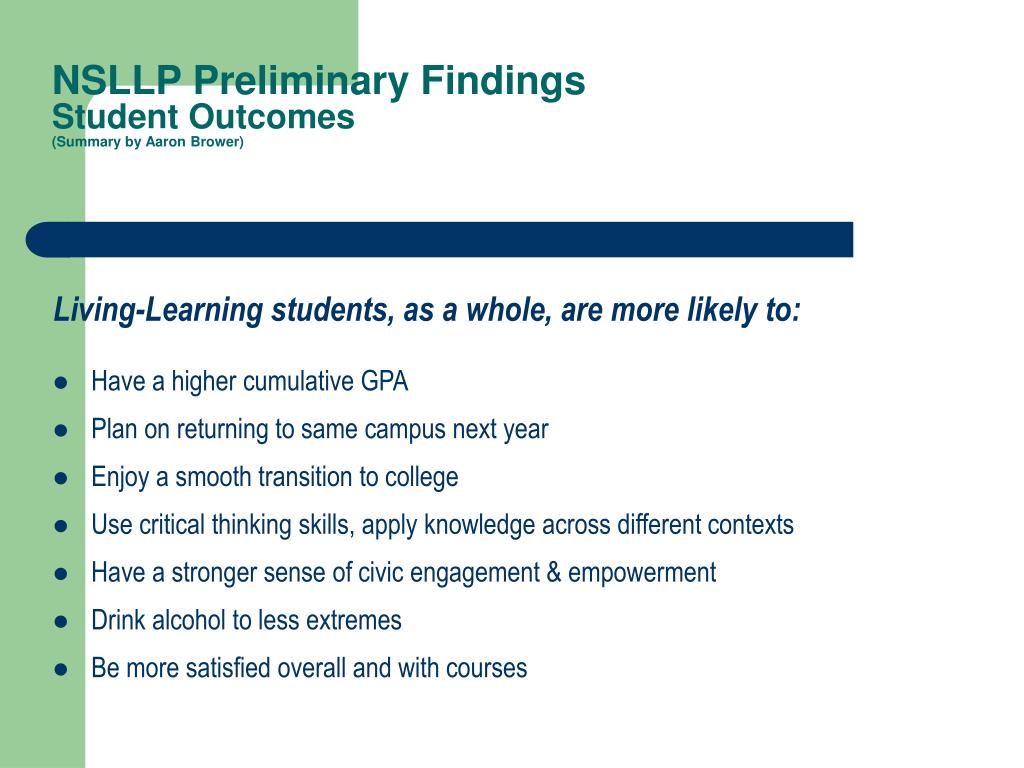 NSLLP Preliminary Findings
Student Outcomes
(Summary by Aaron Brower)

Living-Learning students, as a whole, are more likely to:

- Have a higher cumulative GPA
- Plan on returning to same campus next year
- Enjoy a smooth transition to college
- Use critical thinking skills, apply knowledge across different contexts
- Have a stronger sense of civic engagement & empowerment
- Drink alcohol to less extremes
- Be more satisfied overall and with courses